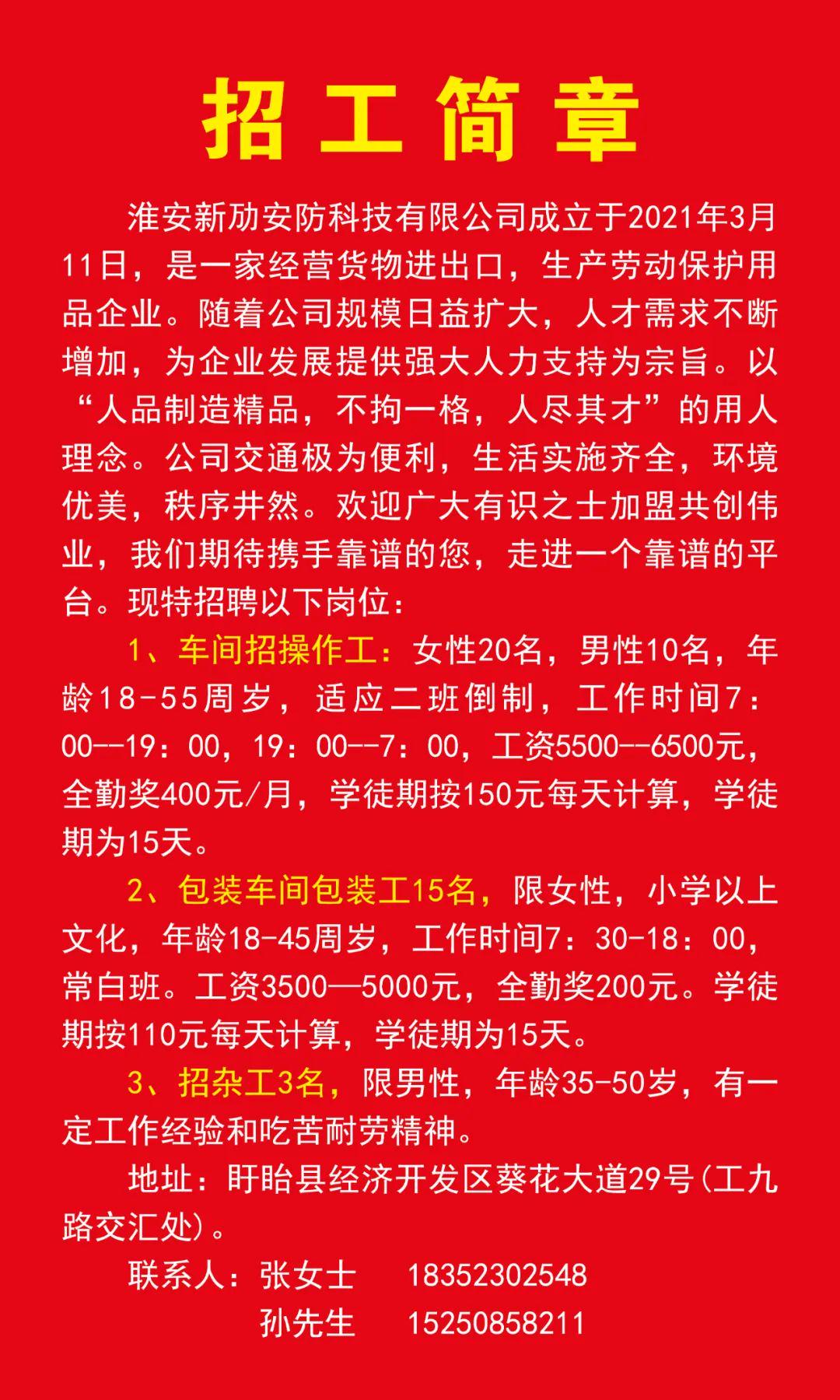 招工简章

淮安新劢安防科技有限公司成立于2021年3月11日，是一家经营货物进出口，生产劳动保护用品企业。随着公司规模日益扩大，人才需求不断增加，为企业发展提供强大人力支持为宗旨。以“人品制造精品，不拘一格，人尽其才”的用人理念。公司交通极为便利，生活实施齐全，环境优美，秩序井然。欢迎广大有识之士加盟共创伟业，我们期待携手靠谱的您，走进一个靠谱的平台。现特招聘以下岗位：

1、车间招操作工：女性20名，男性10名，年龄18-55周岁，适应二班倒制，工作时间7：00--19：00，19：00--7：00，工资5500--6500元，全勤奖400元/月，学徒期按150元每天计算，学徒期为15天。

2、包装车间包装工15名，限女性，小学以上文化，年龄18-45周岁，工作时间7：30-18：00，常白班。工资3500—5000元，全勤奖200元。学徒期按110元每天计算，学徒期为15天。

3、招杂工3名，限男性，年龄35-50岁，有一定工作经验和吃苦耐劳精神。

地址：盱眙县经济开发区葵花大道29号(工九路交汇处)。

联系人：张女士 18352302548
孙先生 15250858211